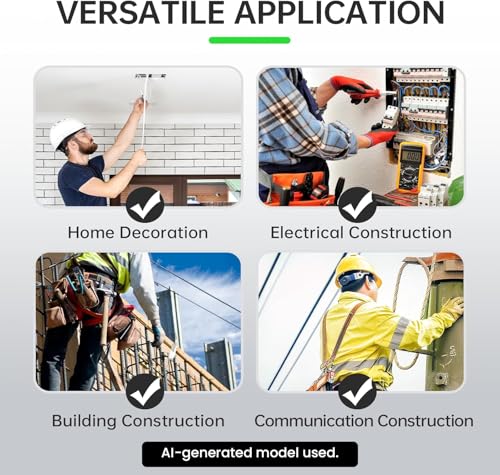 VERSATILE APPLICATION

Home Decoration

Electrical Construction

Building Construction

Communication Construction

AI-generated model used.